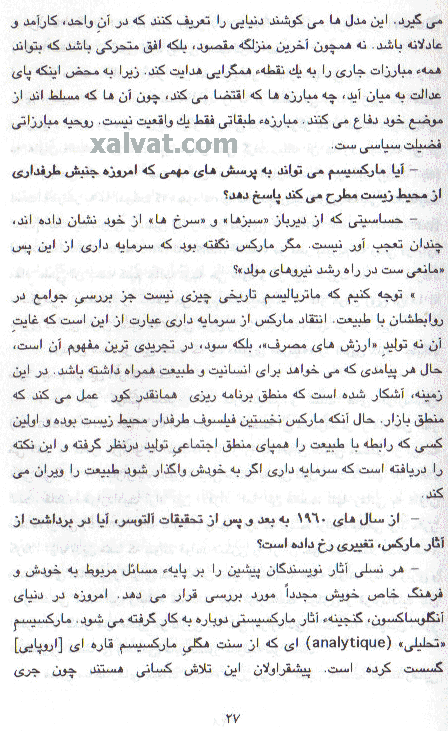 می گیرد. این مدل ها می کوشند دنیایی را تعریف کنند که در آنِ واحد، کارآمد و عادلانه باشد. نه همچون آخرین منزلگه مقصود، بلکه افق متحرکی باشد که بتواند همهء مبارزات جاری را به یك نقطهء همگرایی هدایت کند. زیرا به محض اینکه پای عدالت به میان آید، چه مبارزه ها که اقتضا می کند، چون آن ها که مسلط اند از موضع خود دفاع می کنند. مبارزهء طبقاتی فقط یك واقعیت نیست. روحیه مبارزاتی فضیلت سیاسی ست.

xalvat.com

– آیا مارکسیسم می تواند به پرسش های مهمی که امروزه جنبش طرفداری از محیط زیست مطرح می کند پاسخ دهد؟

– حساسیتی که از دیرباز «سبزها» و «سرخ ها» از خود نشان داده اند، چندان تعجب آور نیست. مگر مارکس نگفته بود که سرمایه داری از این پس «مانعی ست در راه رشد نیروهای مولد»؟

« توجه کنیم که ماتریالیسم تاریخی چیزی نیست جز بررسیِ جوامع در روابطشان با طبیعت. انتقاد مارکس از سرمایه داری عبارت از این است که غایتِ آن نه تولیدِ «ارزش های مصرف»، بلکه سود، در تجریدی ترین مفهوم آن است، حال هر پیامدی که می خواهد برای انسانیت و طبیعت همراه داشته باشد. در این زمینه، آشکار شده است که منطق برنامه ریزی همانقدر کور عمل می کند که منطق بازار. حال آنکه مارکس نخستین فیلسوف طرفدار محیط زیست بوده و اولین کسی که رابطه با طبیعت را همپای منطق اجتماعیِ تولید درنظر گرفته و این نکته را دریافته است که سرمایه داری اگر به خودش واگذار شود طبیعت را ویران می کند.

– از سال های ۱۹۶۰ به بعد و پس از تحقیقات آلتوسر، آیا در برداشت از آثار مارکس، تغییری رخ داده است؟

– هر نسلی آثار نویسندگان پیشین را بر پایهء مسائل مربوط به خودش و فرهنگ خاص خویش مجدداً مورد بررسی قرار می دهد. امروزه در دنیای آنگلوساکسون، گنجینهء آثار مارکسیستی دوباره به کار گرفته می شود. مارکسیسم «تحلیلی» (analytique) ای که از سنت هگلیِ مارکسیسم قاره ای [اروپایی] گسست کرده است. پیشقراولان این تلاش کسانی هستند چون جری

۲۷